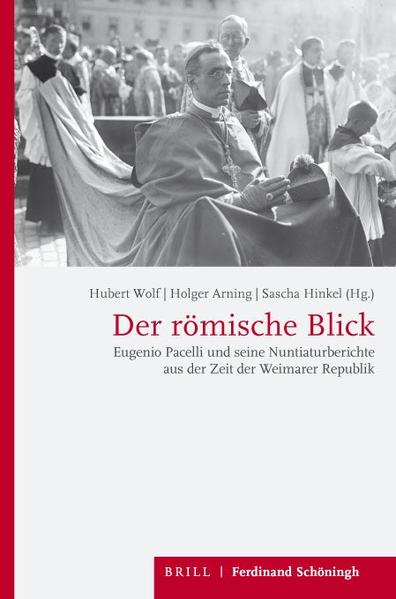 Hubert Wolf | Holger Arning | Sascha Hinkel (Hg.)

Der römische Blick

Eugenio Pacelli und seine Nuntiaturberichte aus der Zeit der Weimarer Republik

BRILL | Ferdinand Schöningh